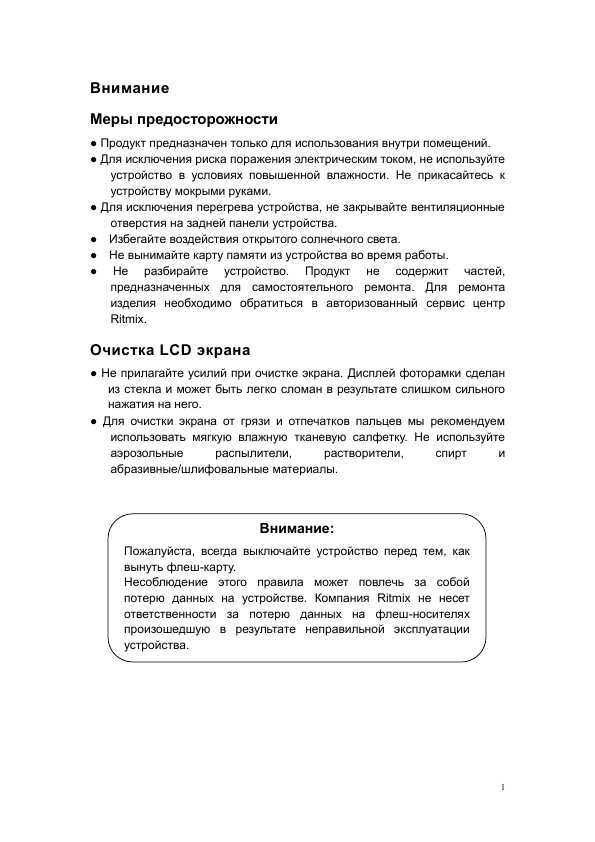 Внимание

Меры предосторожности

● Продукт предназначен только для использования внутри помещений.
● Для исключения риска поражения электрическим током, не используйте устройство в условиях повышенной влажности. Не прикасайтесь к устройству мокрыми руками.
● Для исключения перегрева устройства, не закрывайте вентиляционные отверстия на задней панели устройства.
● Избегайте воздействия открытого солнечного света.
● Не вынимайте карту памяти из устройства во время работы.
● Не разбирайте устройство. Продукт не содержит частей, предназначенных для самостоятельного ремонта. Для ремонта изделия необходимо обратиться в авторизованный сервис центр Ritmix.

Очистка LCD экрана

● Не прилагайте усилий при очистке экрана. Дисплей фоторамки сделан из стекла и может быть легко сломан в результате слишком сильного нажатия на него.
● Для очистки экрана от грязи и отпечатков пальцев мы рекомендуем использовать мягкую влажную тканевую салфетку. Не используйте аэрозольные распылители, растворители, спирт и абразивные/шлифовальные материалы.

Внимание:

Пожалуйста, всегда выключайте устройство перед тем, как вынуть флеш-карту.
Несоблюдение этого правила может повлечь за собой потерю данных на устройстве. Компания Ritmix не несет ответственности за потерю данных на флеш-носителях произошедшую в результате неправильной эксплуатации устройства.

1